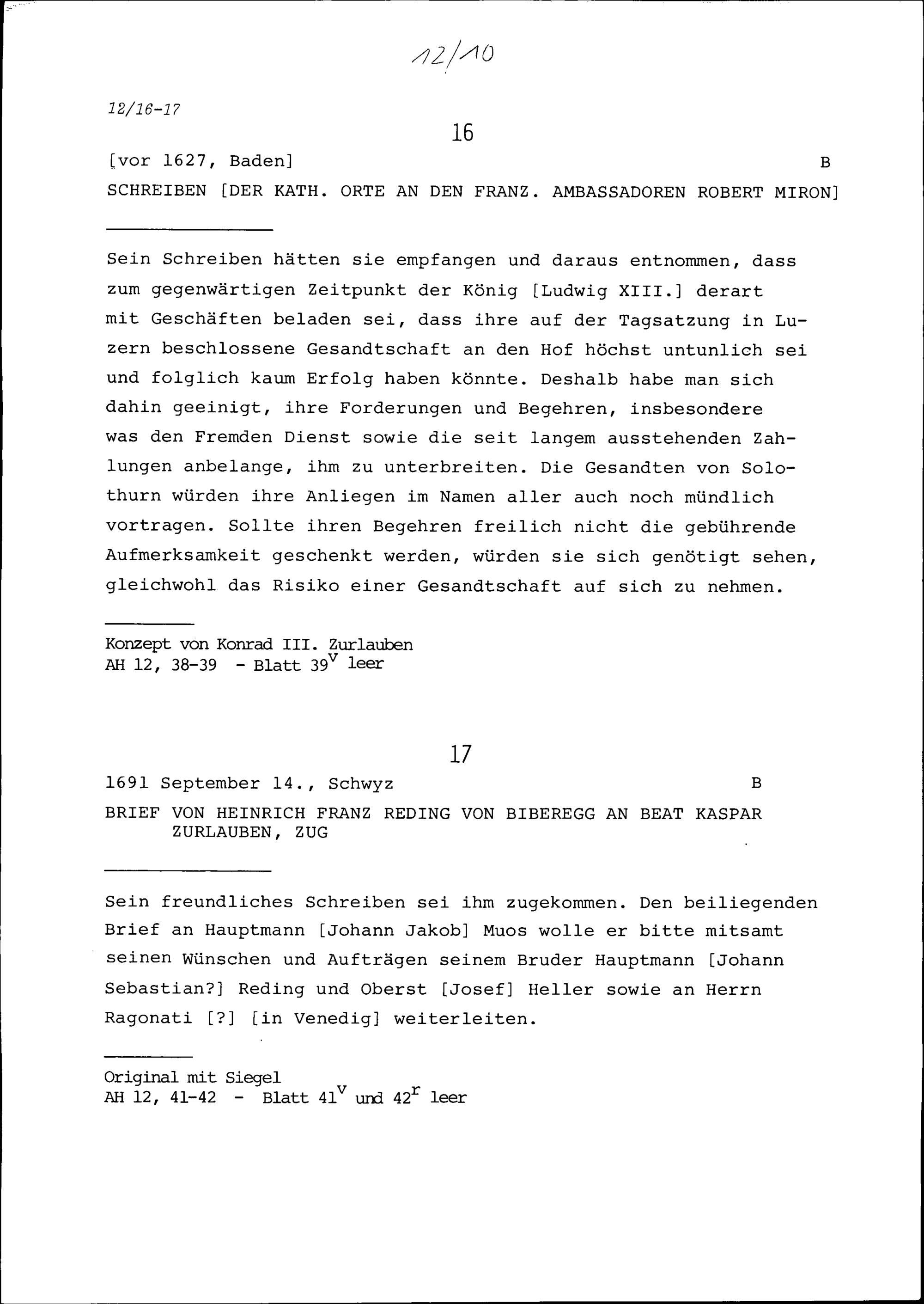 12/10

12/16-17

16

[vor 1627, Baden] B

SCHREIBEN [DER KATH. ORTE AN DEN FRANZ. AMBASSADOREN ROBERT MIRON]

Sein Schreiben hätten sie empfangen und daraus entnommen, dass zum gegenwärtigen Zeitpunkt der König [Ludwig XIII.] derart mit Geschäften beladen sei, dass ihre auf der Tagsatzung in Luzern beschlossene Gesandtschaft an den Hof höchst untunlich sei und folglich kaum Erfolg haben könnte. Deshalb habe man sich dahin geeinigt, ihre Forderungen und Begehren, insbesondere was den Fremden Dienst sowie die seit langem ausstehenden Zahlungen anbelange, ihm zu unterbreiten. Die Gesandten von Solothurn würden ihre Anliegen im Namen aller auch noch mündlich vortragen. Sollte ihren Begehren freilich nicht die gebührende Aufmerksamkeit geschenkt werden, würden sie sich genötigt sehen, gleichwohl das Risiko einer Gesandtschaft auf sich zu nehmen.

Konzept von Konrad III. Zurlauben
AH 12, 38-39 - Blatt $39^v$ leer

17

1691 September 14., Schwyz B

BRIEF VON HEINRICH FRANZ REDING VON BIBEREGG AN BEAT KASPAR ZURLAUBEN, ZUG

Sein freundliches Schreiben sei ihm zugekommen. Den beiliegenden Brief an Hauptmann [Johann Jakob] Muos wolle er bitte mitsamt seinen Wünschen und Aufträgen seinem Bruder Hauptmann [Johann Sebastian?] Reding und Oberst [Josef] Heller sowie an Herrn Ragonati [?] [in Venedig] weiterleiten.

Original mit Siegel
AH 12, 41-42 - Blatt $41^v$ und $42^r$ leer